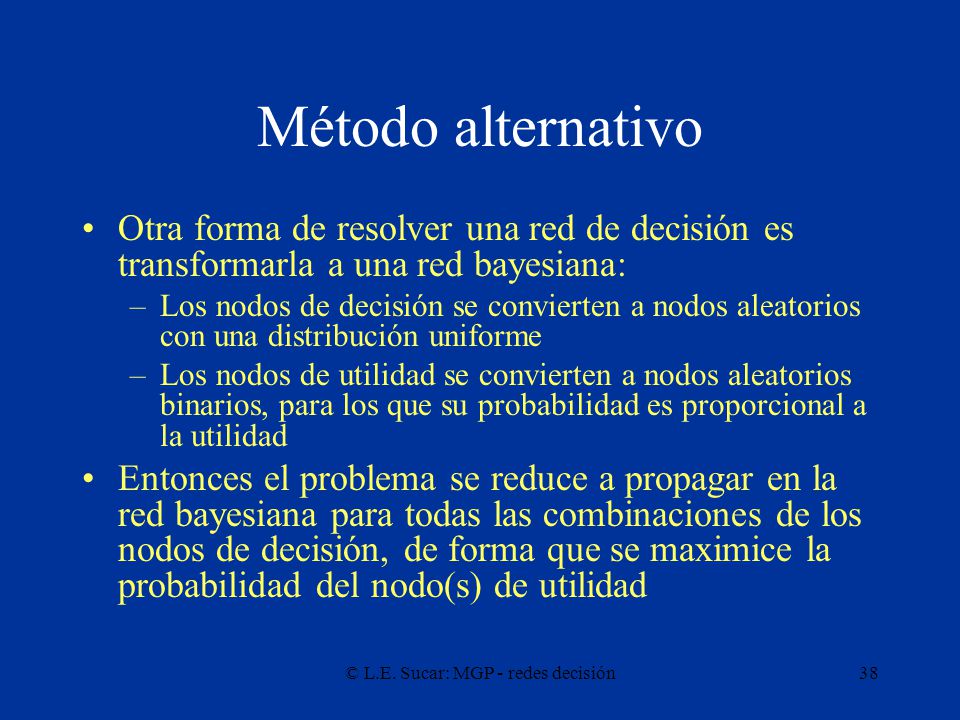 Método alternativo

• Otra forma de resolver una red de decisión es transformarla a una red bayesiana:
– Los nodos de decisión se convierten a nodos aleatorios con una distribución uniforme
– Los nodos de utilidad se convierten a nodos aleatorios binarios, para los que su probabilidad es proporcional a la utilidad
• Entonces el problema se reduce a propagar en la red bayesiana para todas las combinaciones de los nodos de decisión, de forma que se maximice la probabilidad del nodo(s) de utilidad

© L.E. Sucar: MGP - redes decisión 38